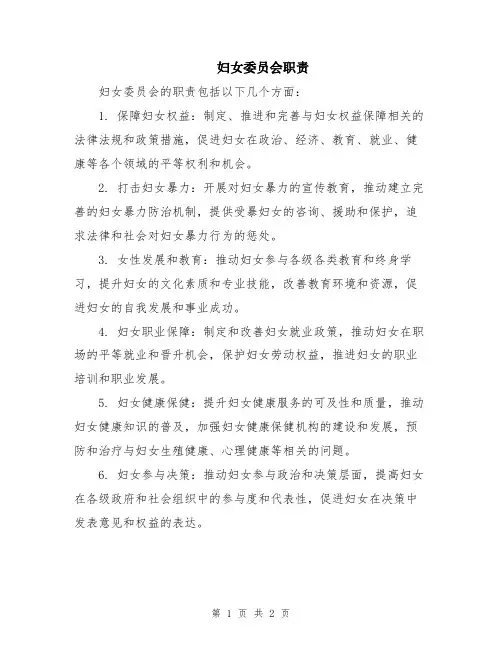 妇女委员会职责

妇女委员会的职责包括以下几个方面：

1. 保障妇女权益：制定、推进和完善与妇女权益保障相关的法律法规和政策措施，促进妇女在政治、经济、教育、就业、健康等各个领域的平等权利和机会。

2. 打击妇女暴力：开展对妇女暴力的宣传教育，推动建立完善的妇女暴力防治机制，提供受暴妇女的咨询、援助和保护，追求法律和社会对妇女暴力行为的惩处。

3. 女性发展和教育：推动妇女参与各级各类教育和终身学习，提升妇女的文化素质和专业技能，改善教育环境和资源，促进妇女的自我发展和事业成功。

4. 妇女职业保障：制定和改善妇女就业政策，推动妇女在职场的平等就业和晋升机会，保护妇女劳动权益，推进妇女的职业培训和职业发展。

5. 妇女健康保健：提升妇女健康服务的可及性和质量，推动妇女健康知识的普及，加强妇女健康保健机构的建设和发展，预防和治疗与妇女生殖健康、心理健康等相关的问题。

6. 妇女参与决策：推动妇女参与政治和决策层面，提高妇女在各级政府和社会组织中的参与度和代表性，促进妇女在决策中发表意见和权益的表达。

第 1 页 共 2 页